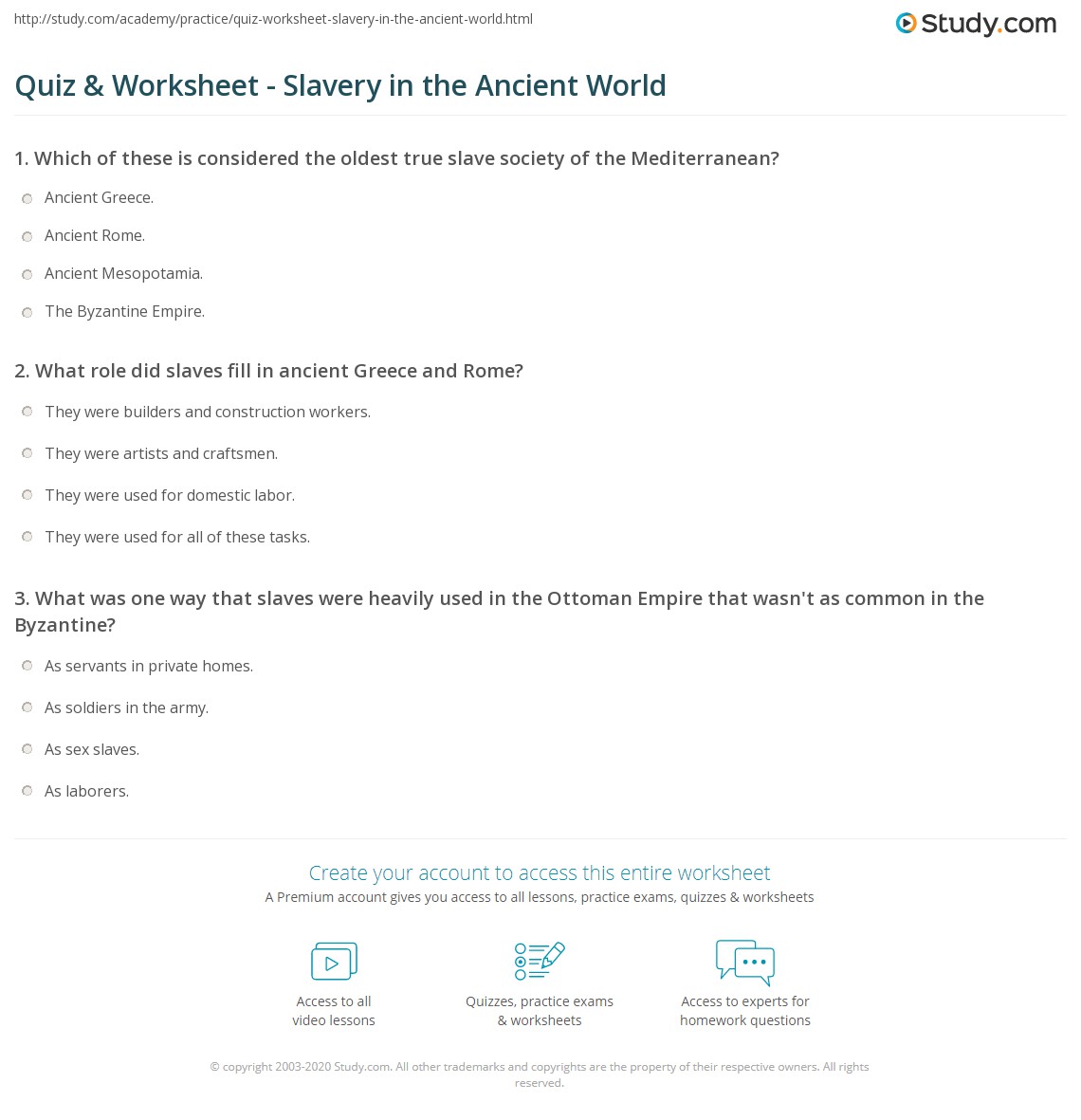 http://study.com/academy/practice/quiz-worksheet-slavery-in-the-ancient-world.html

Study.com

Quiz & Worksheet - Slavery in the Ancient World

1. Which of these is considered the oldest true slave society of the Mediterranean?

Ancient Greece.

Ancient Rome.

Ancient Mesopotamia.

The Byzantine Empire.

2. What role did slaves fill in ancient Greece and Rome?

They were builders and construction workers.

They were artists and craftsmen.

They were used for domestic labor.

They were used for all of these tasks.

3. What was one way that slaves were heavily used in the Ottoman Empire that wasn't as common in the Byzantine?

As servants in private homes.

As soldiers in the army.

As sex slaves.

As laborers.

Create your account to access this entire worksheet

A Premium account gives you access to all lessons, practice exams, quizzes & worksheets

Access to all video lessons

Quizzes, practice exams & worksheets

Access to experts for homework questions

© copyright 2003-2020 Study.com. All other trademarks and copyrights are the property of their respective owners. All rights reserved.